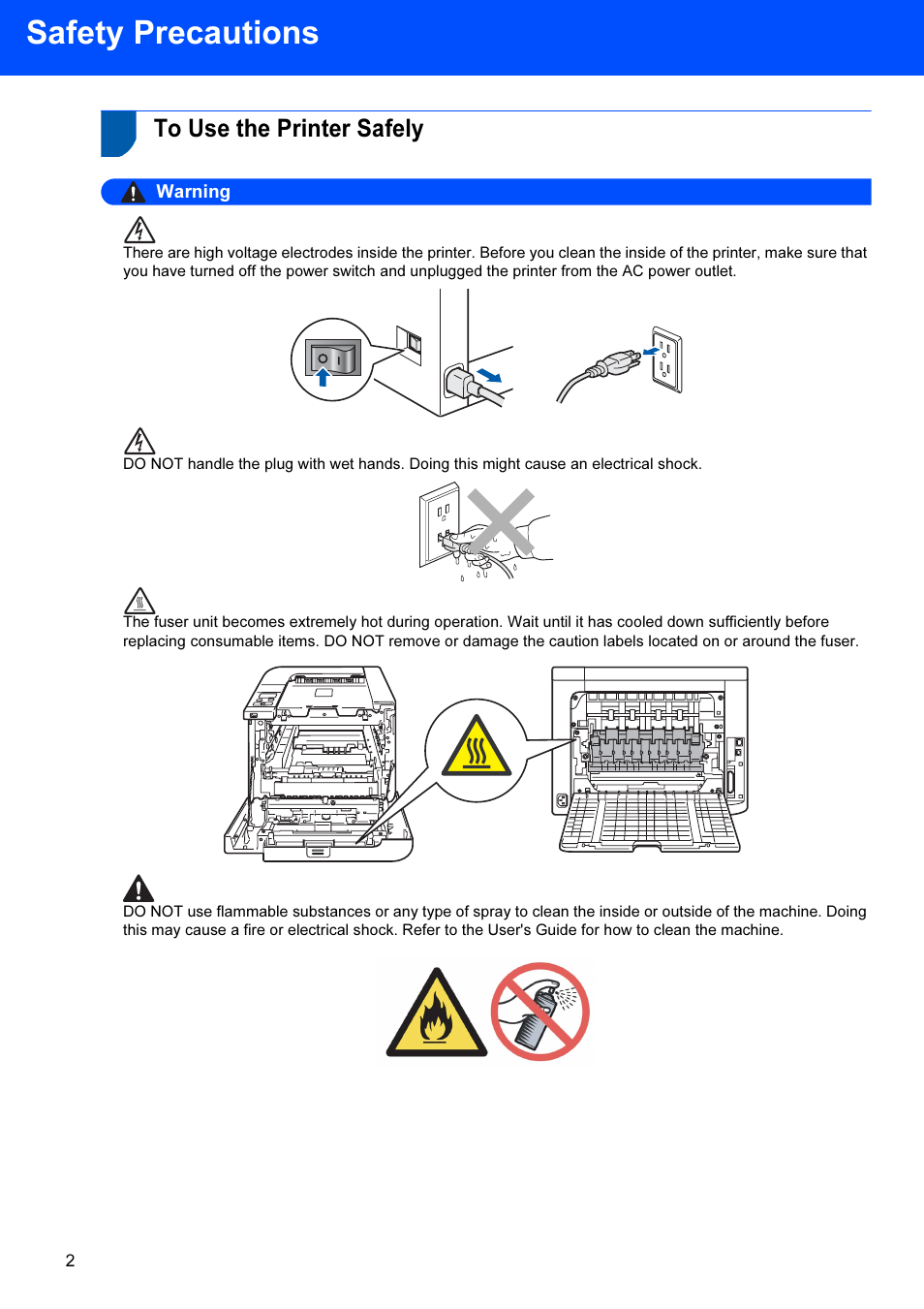 Safety Precautions

To Use the Printer Safely

Warning

There are high voltage electrodes inside the printer. Before you clean the inside of the printer, make sure that you have turned off the power switch and unplugged the printer from the AC power outlet.

DO NOT handle the plug with wet hands. Doing this might cause an electrical shock.

The fuser unit becomes extremely hot during operation. Wait until it has cooled down sufficiently before replacing consumable items. DO NOT remove or damage the caution labels located on or around the fuser.

DO NOT use flammable substances or any type of spray to clean the inside or outside of the machine. Doing this may cause a fire or electrical shock. Refer to the User's Guide for how to clean the machine.

2